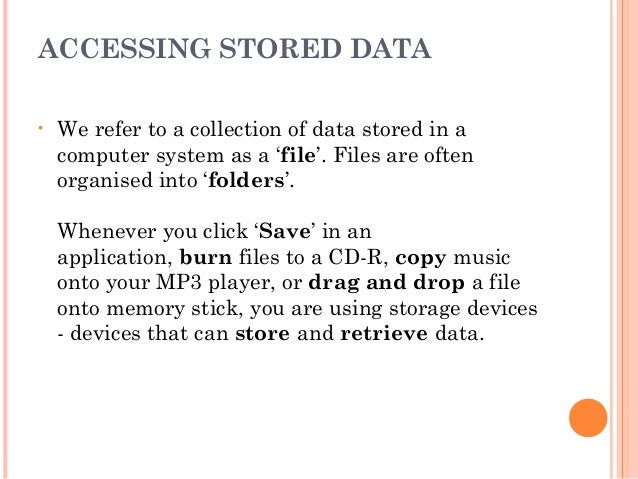 ACCESSING STORED DATA

• We refer to a collection of data stored in a computer system as a 'file'. Files are often organised into 'folders'.

Whenever you click 'Save' in an application, burn files to a CD-R, copy music onto your MP3 player, or drag and drop a file onto memory stick, you are using storage devices - devices that can store and retrieve data.